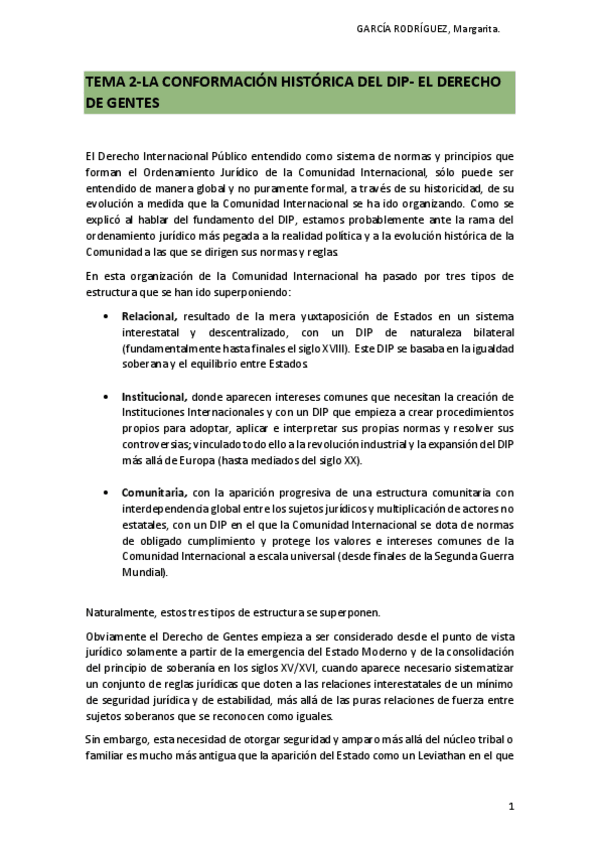 GARCÍA RODRÍGUEZ, Margarita.

TEMA 2-LA CONFORMACIÓN HISTÓRICA DEL DIP- EL DERECHO DE GENTES

El Derecho Internacional Público entendido como sistema de normas y principios que forman el Ordenamiento Jurídico de la Comunidad Internacional, sólo puede ser entendido de manera global y no puramente formal, a través de su historicidad, de su evolución a medida que la Comunidad Internacional se ha ido organizando. Como se explicó al hablar del fundamento del DIP, estamos probablemente ante la rama del ordenamiento jurídico más pegada a la realidad política y a la evolución histórica de la Comunidad a las que se dirigen sus normas y reglas.

En esta organización de la Comunidad Internacional ha pasado por tres tipos de estructura que se han ido superponiendo:

• Relacional, resultado de la mera yuxtaposición de Estados en un sistema interestatal y descentralizado, con un DIP de naturaleza bilateral (fundamentalmente hasta finales el siglo XVIII). Este DIP se basaba en la igualdad soberana y el equilibrio entre Estados.

• Institucional, donde aparecen intereses comunes que necesitan la creación de Instituciones Internacionales y con un DIP que empieza a crear procedimientos propios para adoptar, aplicar e interpretar sus propias normas y resolver sus controversias; vinculado todo ello a la revolución industrial y la expansión del DIP más allá de Europa (hasta mediados del siglo XX).

• Comunitaria, con la aparición progresiva de una estructura comunitaria con interdependencia global entre los sujetos jurídicos y multiplicación de actores no estatales, con un DIP en el que la Comunidad Internacional se dota de normas de obligado cumplimiento y protege los valores e intereses comunes de la Comunidad Internacional a escala universal (desde finales de la Segunda Guerra Mundial).

Naturalmente, estos tres tipos de estructura se superponen.

Obviamente el Derecho de Gentes empieza a ser considerado desde el punto de vista jurídico solamente a partir de la emergencia del Estado Moderno y de la consolidación del principio de soberanía en los siglos XV/XVI, cuando aparece necesario sistematizar un conjunto de reglas jurídicas que doten a las relaciones interestatales de un mínimo de seguridad jurídica y de estabilidad, más allá de las puras relaciones de fuerza entre sujetos soberanos que se reconocen como iguales.

Sin embargo, esta necesidad de otorgar seguridad y amparo más allá del núcleo tribal o familiar es mucho más antigua que la aparición del Estado como un Leviathan en el que

1